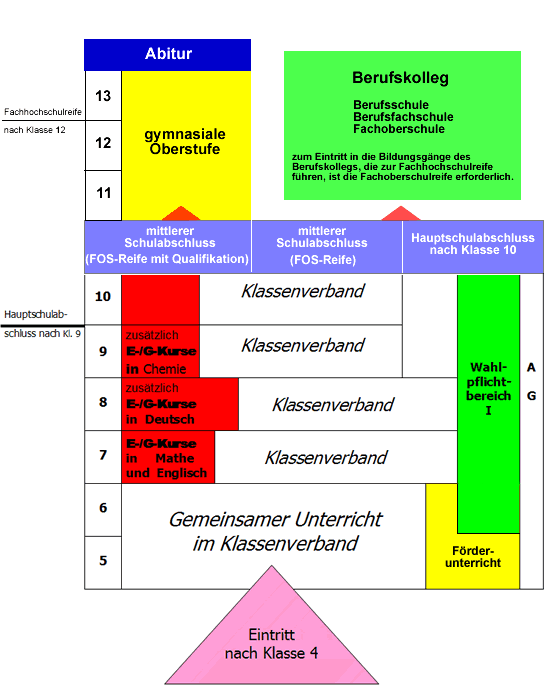 Abitur

Fachhochschulreife nach Klasse 12

13
12
11

gymnasiale Oberstufe

Berufskolleg

Berufsschule
Berufsfachschule
Fachoberschule

zum Eintritt in die Bildungsgänge des Berufskollegs, die zur Fachhochschulreife führen, ist die Fachoberschulreife erforderlich.

mittlerer Schulabschluss (FOS-Reife mit Qualifikation)

mittlerer Schulabschluss (FOS-Reife)

Hauptschulabschluss nach Klasse 10

Hauptschulabschluss nach Kl. 9

10
Klassenverband

9
zusätzlich E-/G-Kurse in Chemie
Klassenverband

8
zusätzlich E-/G-Kurse in Deutsch
Klassenverband

7
E-/G-Kurse in Mathe und Englisch
Klassenverband

Wahlpflichtbereich I

A G

6
5
Gemeinsamer Unterricht im Klassenverband

Förderunterricht

Eintritt nach Klasse 4